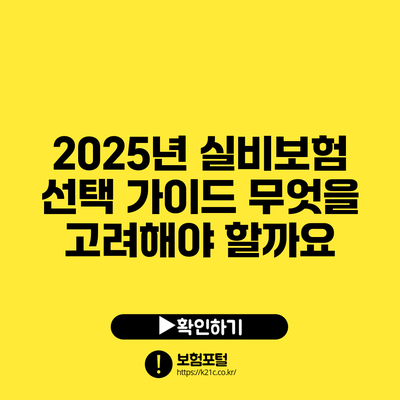 2025년 실비보험 선택 가이드 무엇을 고려해야 할까요

▶확인하기

!
보험포털
https://k21c.co.kr/